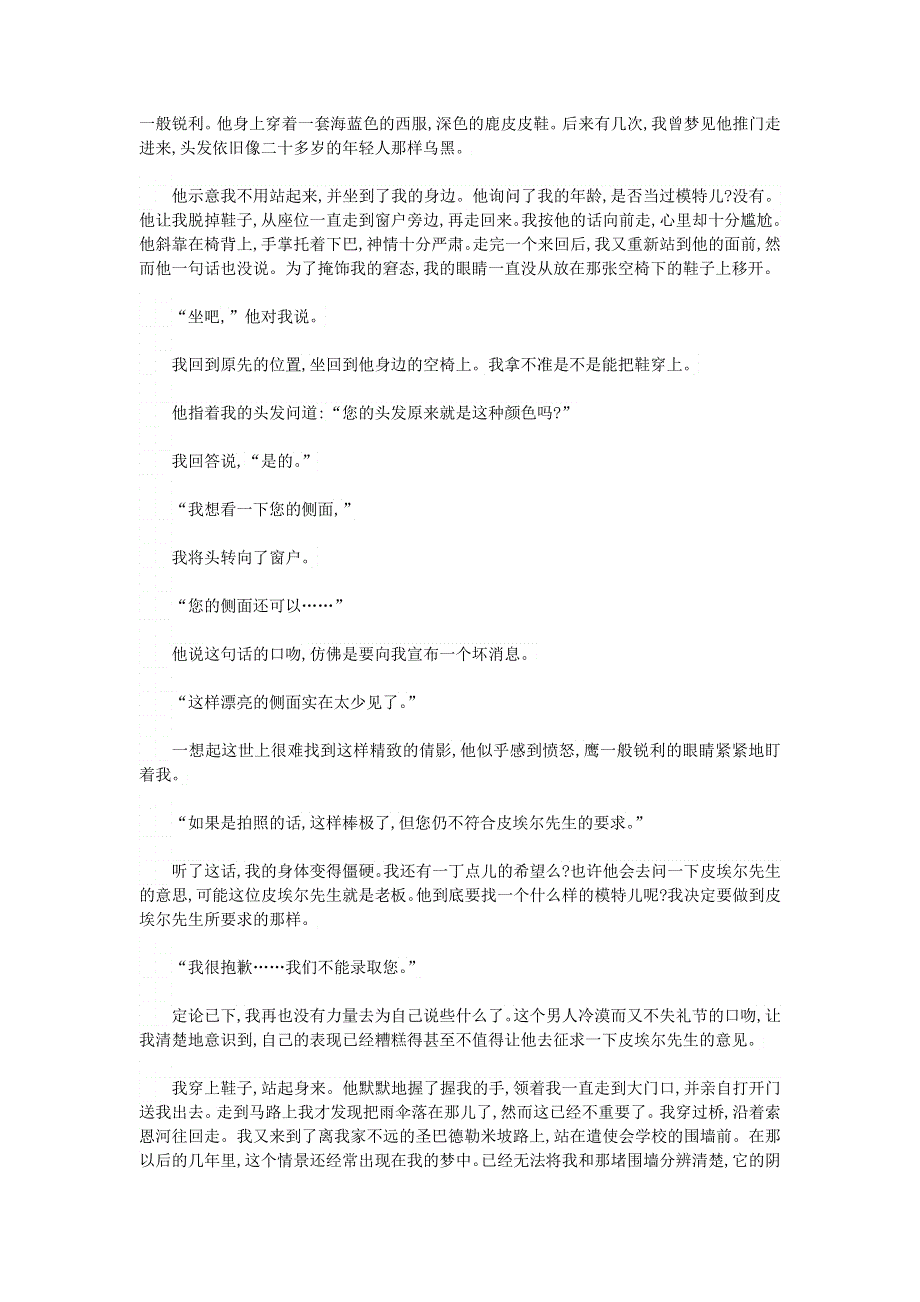 一般锐利。他身上穿着一套海蓝色的西服，深色的鹿皮皮鞋。后来有几次，我曾梦见他推门走进来，头发依旧像二十多岁的年轻人那样乌黑。

他示意我不用站起来，并坐到了我的身边。他询问了我的年龄，是否当过模特儿?没有。他让我脱掉鞋子，从座位一直走到窗户旁边，再走回来。我按他的话向前走，心里却十分尴尬。他斜靠在椅背上，手掌托着下巴，神情十分严肃。走完一个来回后，我又重新站到他的面前，然而他一句话也没说。为了掩饰我的窘态，我的眼睛一直没从放在那张空椅下的鞋子上移开。

“坐吧，”他对我说。

我回到原先的位置，坐回到他身边的空椅上。我拿不准是不是能把鞋穿上。

他指着我的头发问道：“您的头发原来就是这种颜色吗?”

我回答说，“是的。”

“我想看一下您的侧面，”

我将头转向了窗户。

“您的侧面还可以……”

他说这句话的口吻，仿佛是要向我宣布一个坏消息。

“这样漂亮的侧面实在太少见了。”

一想起这世上很难找到这样精致的倩影，他似乎感到愤怒，鹰一般锐利的眼睛紧紧地盯着我。

“如果是拍照的话，这样棒极了，但您仍不符合皮埃尔先生的要求。”

听了这话，我的身体变得僵硬。我还有一丁点儿的希望么?也许他会去问一下皮埃尔先生的意思，可能这位皮埃尔先生就是老板。他到底要找一个什么样的模特儿呢?我决定要做到皮埃尔先生所要求的那样。

“我很抱歉……我们不能录取您。”

定论已下，我再也没有力量去为自己说些什么了。这个男人冷漠而又不失礼节的口吻，让我清楚地意识到，自己的表现已经糟糕得甚至不值得让他去征求一下皮埃尔先生的意见。

我穿上鞋子，站起身来。他默默地握了握我的手，领着我一直走到大门口，并亲自打开门送我出去。走到马路上我才发现把雨伞落在那儿了，然而这已经不重要了。我穿过桥，沿着索恩河往回走。我又来到了离我家不远的圣巴德勒米坡路上，站在遣使会学校的围墙前。在那以后的几年里，这个情景还经常出现在我的梦中。已经无法将我和那堵围墙分辨清楚，它的阴